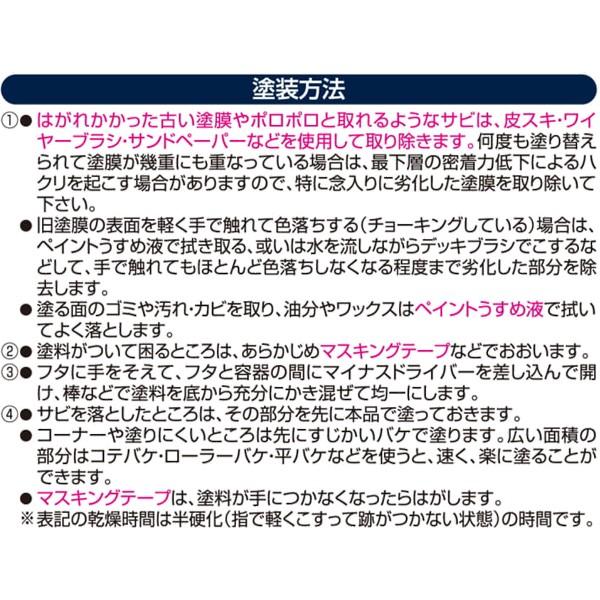 塗装方法

①● はがれかかった古い塗膜やポロポロと取れるようなサビは、皮スキ・ワイヤーブラシ・サンドペーパーなどを使用して取り除きます。何度も塗り替えられて塗膜が幾重にも重なっている場合は、最下層の密着力低下によるハクリを起こす場合がありますので、特に念入りに劣化した塗膜を取り除いて下さい。

● 旧塗膜の表面を軽く手で触れて色落ちする（チョーキングしている）場合は、ペイントうすめ液で拭き取る、或いは水を流しながらデッキブラシでこするなどして、手で触れてもほとんど色落ちしなくなる程度まで劣化した部分を除去します。

● 塗る面のゴミや汚れ・カビを取り、油分やワックスはペイントうすめ液で拭いてよく落とします。

②● 塗料がついて困るところは、あらかじめマスキングテープなどでおおいます。

③● フタに手をそえて、フタと容器の間にマイナスドライバーを差し込んで開け、棒などで塗料を底から充分にかき混ぜて均一にします。

④● サビを落としたところは、その部分を先に本品で塗っておきます。

● コーナーや塗りにくいところは先にすじかいバケで塗ります。広い面積の部分はコテバケ・ローラーバケ・平バケなどを使うと、速く、楽に塗ることができます。

● マスキングテープは、塗料が手につかなくなったらはがします。

※表記の乾燥時間は半硬化（指で軽くこすって跡がつかない状態）の時間です。